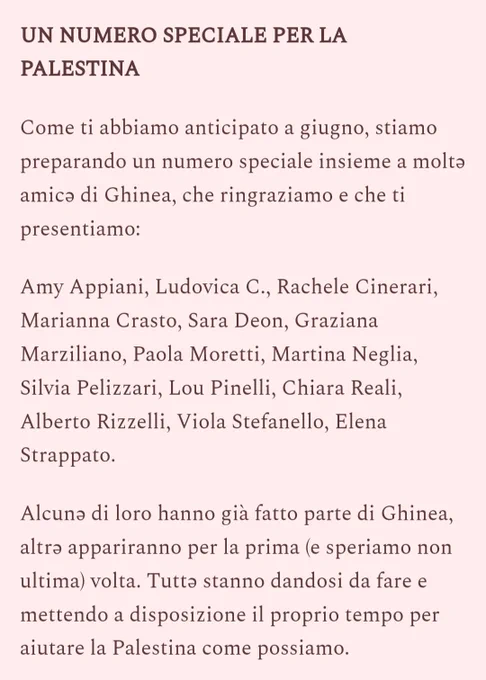 UN NUMERO SPECIALE PER LA PALESTINA

Come ti abbiamo anticipato a giugno, stiamo preparando un numero speciale insieme a moltə amicə di Ghinea, che ringraziamo e che ti presentiamo:

Amy Appiani, Ludovica C., Rachele Cinerari, Marianna Crasto, Sara Deon, Graziana Marziliano, Paola Moretti, Martina Neglia, Silvia Pelizzari, Lou Pinelli, Chiara Reali, Alberto Rizzelli, Viola Stefanello, Elena Strappato.

Alcunə di loro hanno già fatto parte di Ghinea, altrə appariranno per la prima (e speriamo non ultima) volta. Tuttə stanno dandosi da fare e mettendo a disposizione il proprio tempo per aiutare la Palestina come possiamo.